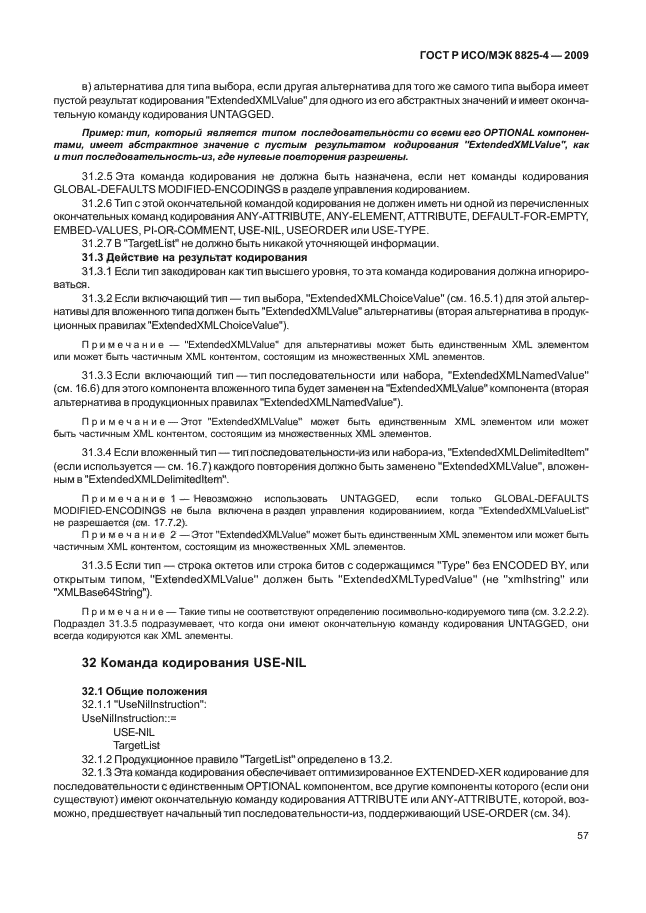 ГОСТ Р ИСО/МЭК 8825-4 — 2009

в) альтернатива для типа выбора, если другая альтернатива для того же самого типа выбора имеет пустой результат кодирования "ExtendedXMLValue" для одного из его абстрактных значений и имеет окончательную команду кодирования UNTAGGED.

Пример: тип, который является типом последовательности со всеми его OPTIONAL компонентами, имеет абстрактное значение с пустым результатом кодирования "ExtendedXMLValue", как и тип последовательность-из, где нулевые повторения разрешены.

31.2.5 Эта команда кодирования не должна быть назначена, если нет команды кодирования GLOBAL-DEFAULTS MODIFIED-ENCODINGS в разделе управления кодированием.

31.2.6 Тип с этой окончательной командой кодирования не должен иметь ни одной из перечисленных окончательных команд кодирования ANY-ATTRIBUTE, ANY-ELEMENT, ATTRIBUTE, DEFAULT-FOR-EMPTY, EMBED-VALUES, PI-OR-COMMENT, USE-NIL, USEORDER или USE-TYPE.

31.2.7 В "TargetList" не должно быть никакой уточняющей информации.

31.3 Действие на результат кодирования

31.3.1 Если тип закодирован как тип высшего уровня, то эта команда кодирования должна игнорироваться.

31.3.2 Если включающий тип — тип выбора, "ExtendedXMLChoiceValue" (см. 16.5.1) для этой альтернативы для вложенного типа должен быть "ExtendedXMLValue" альтернативы (вторая альтернатива в продукционных правилах "ExtendedXMLChoiceValue").

Примечание — "ExtendedXMLValue" для альтернативы может быть единственным XML элементом или может быть частичным XML контентом, состоящим из множественных XML элементов.

31.3.3 Если включающий тип — тип последовательности или набора, "ExtendedXMLNamedValue" (см. 16.6) для этого компонента вложенного типа будет заменен на "ExtendedXMLValue" компонента (вторая альтернатива в продукционных правилах "ExtendedXMLNamedValue").

Примечание — Этот "ExtendedXMLValue" может быть единственным XML элементом или может быть частичным XML контентом, состоящим из множественных XML элементов.

31.3.4 Если вложенный тип — тип последовательности-из или набора-из, "ExtendedXMLDelimitedItem" (если используется — см. 16.7) каждого повторения должно быть заменено "ExtendedXMLValue", вложенным в "ExtendedXMLDelimitedItem".

Примечание 1 — Невозможно использовать UNTAGGED, если только GLOBAL-DEFAULTS MODIFIED-ENCODINGS не была включена в раздел управления кодированием, когда "ExtendedXMLValueList" не разрешается (см. 17.7.2).

Примечание 2 — Этот "ExtendedXMLValue" может быть единственным XML элементом или может быть частичным XML контентом, состоящим из множественных XML элементов.

31.3.5 Если тип — строка октетов или строка битов с содержащимся "Type" без ENCODED BY, или открытым типом, "ExtendedXMLValue" должен быть "ExtendedXMLTypedValue" (не "xmlhstring" или "XMLBase64String").

Примечание — Такие типы не соответствуют определению посимвольно-кодируемого типа (см. 3.2.2.2). Подраздел 31.3.5 подразумевает, что когда они имеют окончательную команду кодирования UNTAGGED, они всегда кодируются как XML элементы.

32 Команда кодирования USE-NIL

32.1 Общие положения

32.1.1 "UseNilInstruction":

UseNilInstruction::=
USE-NIL
TargetList

32.1.2 Продукционное правило "TargetList" определено в 13.2.

32.1.3 Эта команда кодирования обеспечивает оптимизированное EXTENDED-XER кодирование для последовательности с единственным OPTIONAL компонентом, все другие компоненты которого (если они существуют) имеют окончательную команду кодирования ATTRIBUTE или ANY-ATTRIBUTE, которой, возможно, предшествует начальный тип последовательности-из, поддерживающий USE-ORDER (см. 34).

57